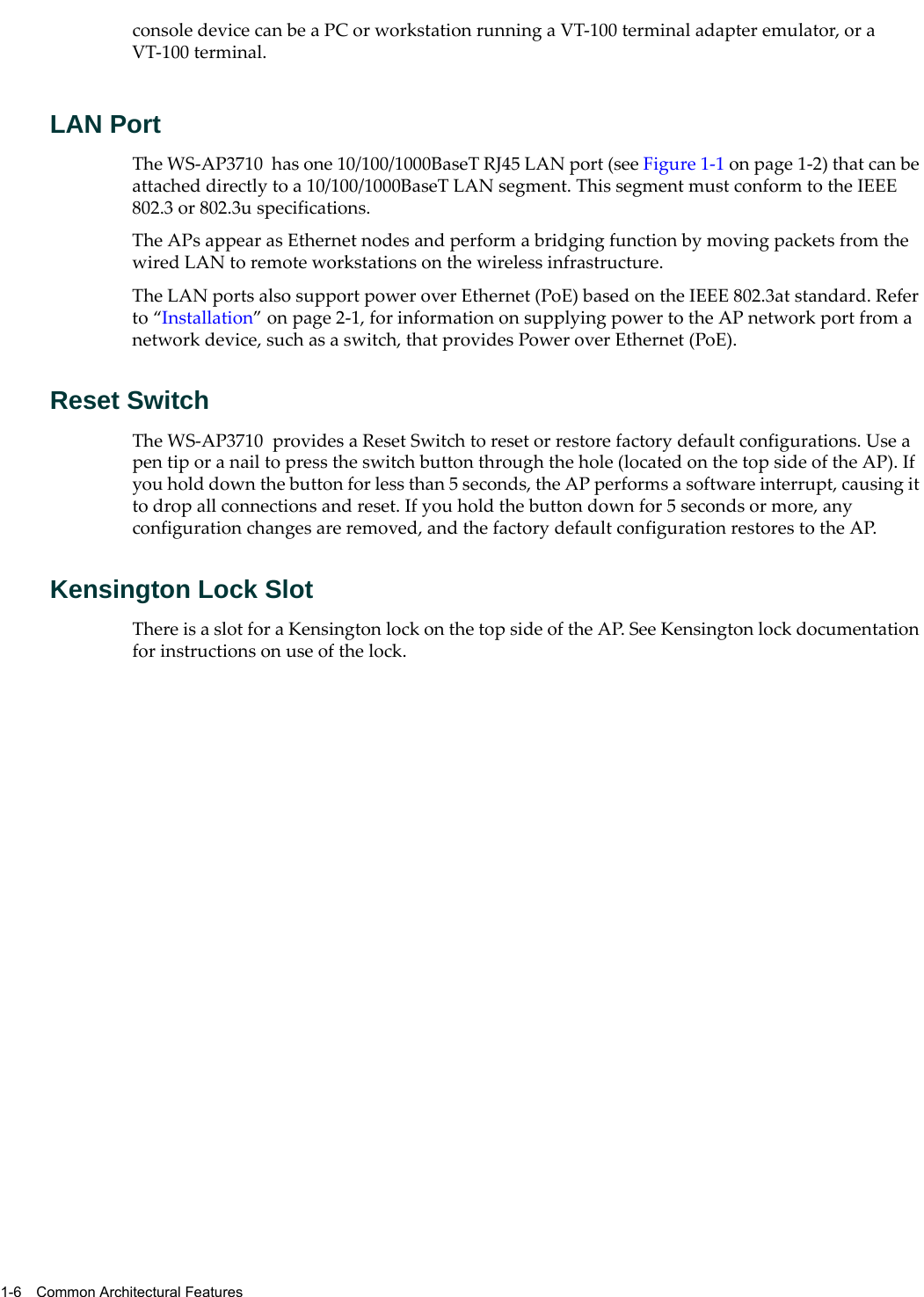 console device can be a PC or workstation running a VT-100 terminal adapter emulator, or a VT-100 terminal.

LAN Port

The WS-AP3710 has one 10/100/1000BaseT RJ45 LAN port (see Figure 1-1 on page 1-2) that can be attached directly to a 10/100/1000BaseT LAN segment. This segment must conform to the IEEE 802.3 or 802.3u specifications.

The APs appear as Ethernet nodes and perform a bridging function by moving packets from the wired LAN to remote workstations on the wireless infrastructure.

The LAN ports also support power over Ethernet (PoE) based on the IEEE 802.3at standard. Refer to “Installation” on page 2-1, for information on supplying power to the AP network port from a network device, such as a switch, that provides Power over Ethernet (PoE).

Reset Switch

The WS-AP3710 provides a Reset Switch to reset or restore factory default configurations. Use a pen tip or a nail to press the switch button through the hole (located on the top side of the AP). If you hold down the button for less than 5 seconds, the AP performs a software interrupt, causing it to drop all connections and reset. If you hold the button down for 5 seconds or more, any configuration changes are removed, and the factory default configuration restores to the AP.

Kensington Lock Slot

There is a slot for a Kensington lock on the top side of the AP. See Kensington lock documentation for instructions on use of the lock.

1-6 Common Architectural Features